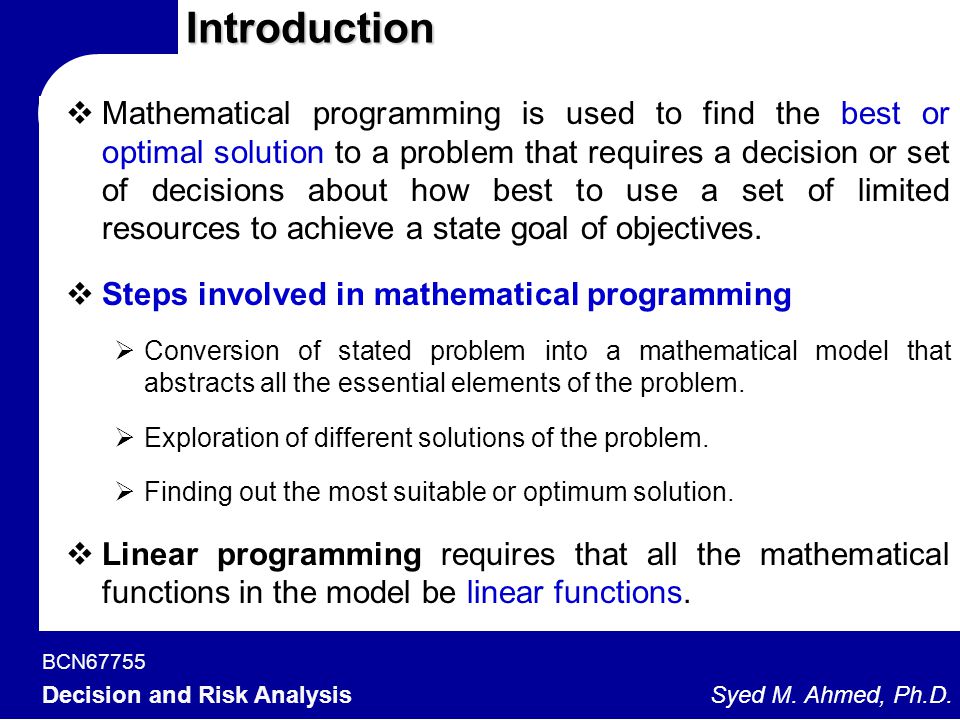 Introduction

❖ Mathematical programming is used to find the best or optimal solution to a problem that requires a decision or set of decisions about how best to use a set of limited resources to achieve a state goal of objectives.

❖ Steps involved in mathematical programming

➢ Conversion of stated problem into a mathematical model that abstracts all the essential elements of the problem.

➢ Exploration of different solutions of the problem.

➢ Finding out the most suitable or optimum solution.

❖ Linear programming requires that all the mathematical functions in the model be linear functions.

BCN67755

Decision and Risk Analysis

Syed M. Ahmed, Ph.D.